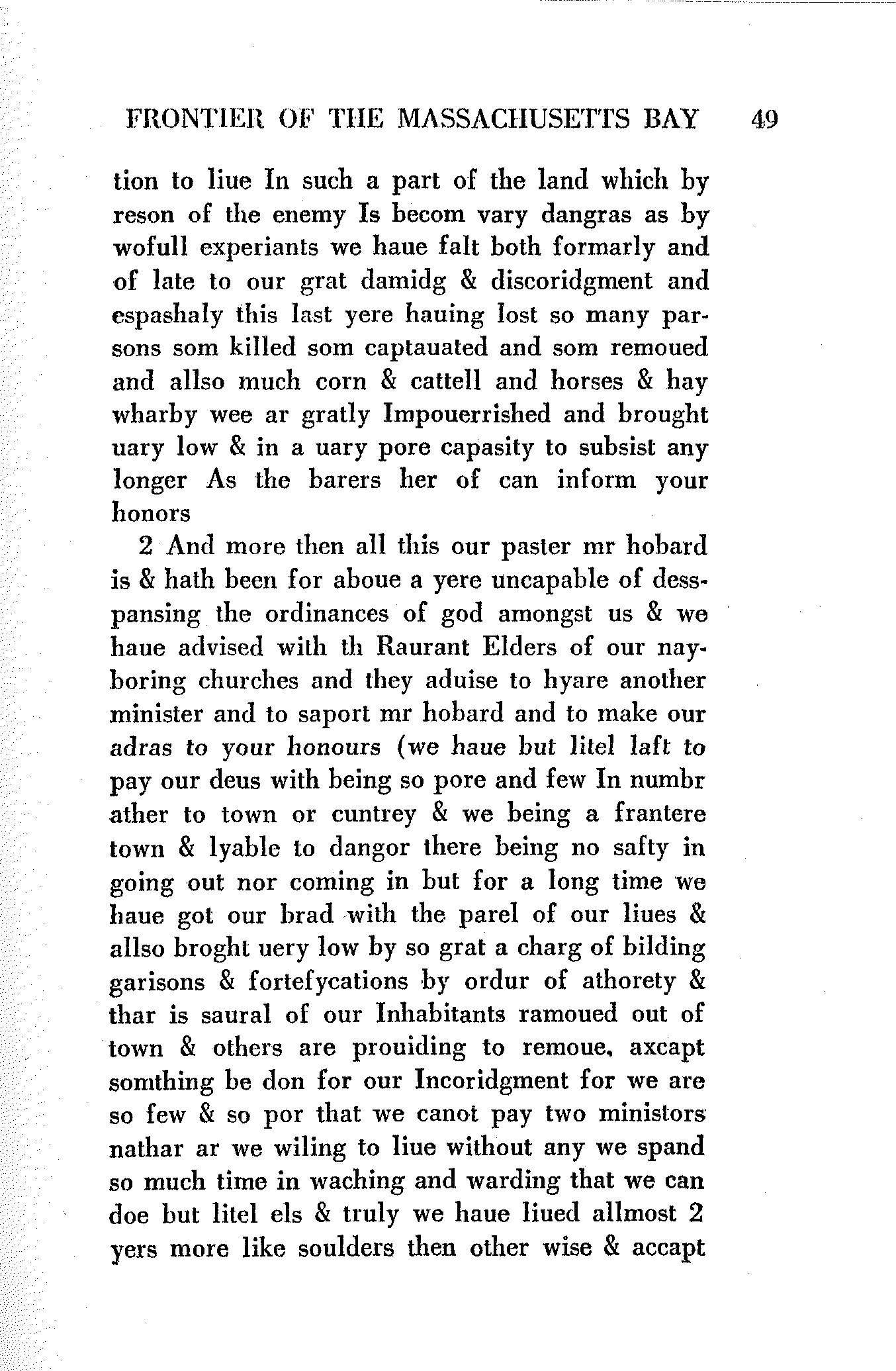 FRONTIER OF THE MASSACHUSETTS BAY 49

tion to liue In such a part of the land which by reson of the enemy Is becom vary dangras as by wofull experiants we haue falt both formarly and of late to our grat damidg & discoridgment and espashaly this last yere hauing lost so many parsons som killed som captauated and som remoued and allso much corn & cattell and horses & hay wharby wee ar gratly Impouerrished and brought uary low & in a uary pore capasity to subsist any longer As the barers her of can inform your honors

2 And more then all this our paster mr hobard is & hath been for aboue a yere uncapable of desspansing the ordinances of god amongst us & we haue advised with th Raurant Elders of our nayboring churches and they aduise to hyare another minister and to saport mr hobard and to make our adras to your honours (we haue but litel laft to pay our deus with being so pore and few In numbr ather to town or cuntrey & we being a frantere town & lyable to dangor there being no safty in going out nor coming in but for a long time we haue got our brad with the parel of our liues & allso broght uery low by so grat a charg of bilding garisons & fortefycations by ordur of athorety & thar is saural of our Inhabitants ramoued out of town & others are prouiding to remoue, axcapt somthing be don for our Incoridgment for we are so few & so por that we canot pay two ministors nathar ar we wiling to liue without any we spand so much time in waching and warding that we can doe but litel els & truly we haue liued allmost 2 yers more like soulders then other wise & accapt